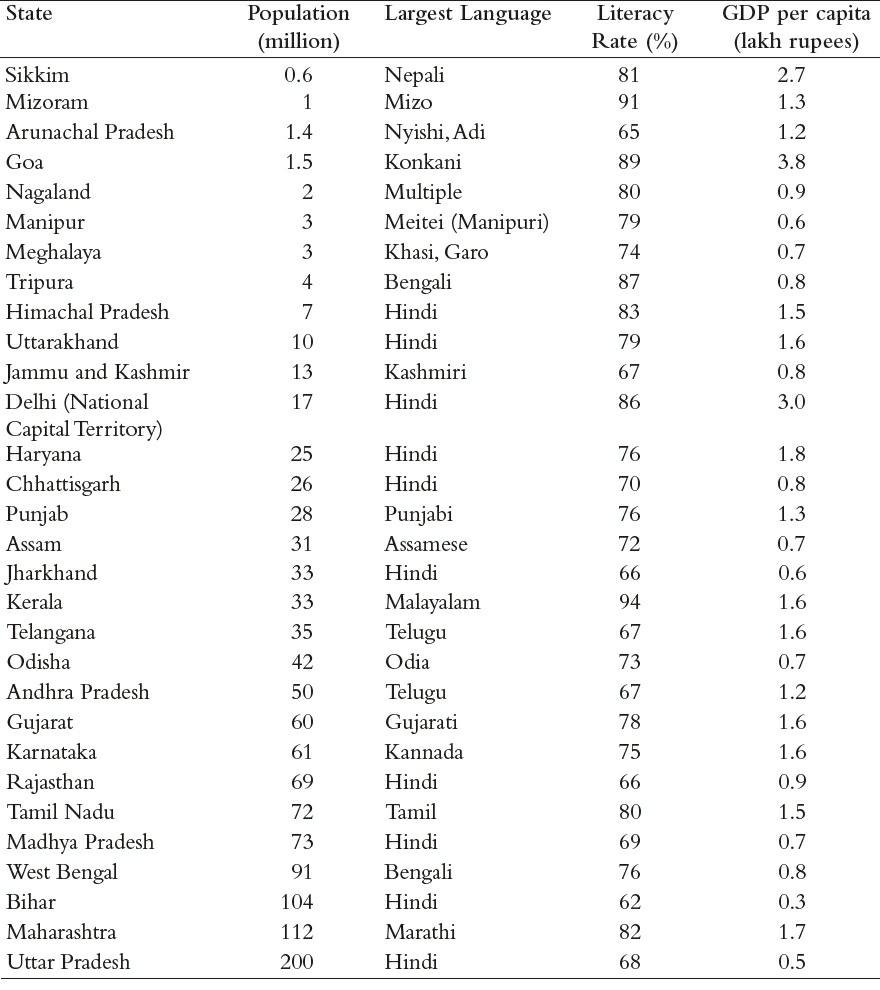 | State | Population (million) | Largest Language | Literacy Rate (%) | GDP per capita (lakh rupees) |
|---|---|---|---|---|
| Sikkim | 0.6 | Nepali | 81 | 2.7 |
| Mizoram | 1 | Mizo | 91 | 1.3 |
| Arunachal Pradesh | 1.4 | Nyishi, Adi | 65 | 1.2 |
| Goa | 1.5 | Konkani | 89 | 3.8 |
| Nagaland | 2 | Multiple | 80 | 0.9 |
| Manipur | 3 | Meitei (Manipuri) | 79 | 0.6 |
| Meghalaya | 3 | Khasi, Garo | 74 | 0.7 |
| Tripura | 4 | Bengali | 87 | 0.8 |
| Himachal Pradesh | 7 | Hindi | 83 | 1.5 |
| Uttarakhand | 10 | Hindi | 79 | 1.6 |
| Jammu and Kashmir | 13 | Kashmiri | 67 | 0.8 |
| Delhi (National Capital Territory) | 17 | Hindi | 86 | 3.0 |
| Haryana | 25 | Hindi | 76 | 1.8 |
| Chhattisgarh | 26 | Hindi | 70 | 0.8 |
| Punjab | 28 | Punjabi | 76 | 1.3 |
| Assam | 31 | Assamese | 72 | 0.7 |
| Jharkhand | 33 | Hindi | 66 | 0.6 |
| Kerala | 33 | Malayalam | 94 | 1.6 |
| Telangana | 35 | Telugu | 67 | 1.6 |
| Odisha | 42 | Odia | 73 | 0.7 |
| Andhra Pradesh | 50 | Telugu | 67 | 1.2 |
| Gujarat | 60 | Gujarati | 78 | 1.6 |
| Karnataka | 61 | Kannada | 75 | 1.6 |
| Rajasthan | 69 | Hindi | 66 | 0.9 |
| Tamil Nadu | 72 | Tamil | 80 | 1.5 |
| Madhya Pradesh | 73 | Hindi | 69 | 0.7 |
| West Bengal | 91 | Bengali | 76 | 0.8 |
| Bihar | 104 | Hindi | 62 | 0.3 |
| Maharashtra | 112 | Marathi | 82 | 1.7 |
| Uttar Pradesh | 200 | Hindi | 68 | 0.5 |